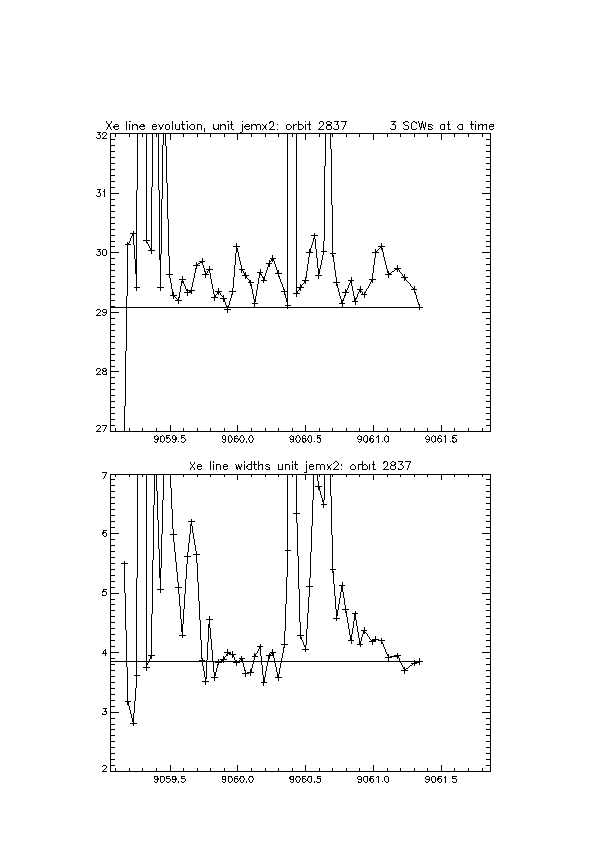 Xe line evolution, unit jemx2: orbit 2837 3 SCWs at a time

32
31
30
29
28
27

9059.5 9060.0 9060.5 9061.0 9061.5

Xe line widths unit jemx2: orbit 2837

7
6
5
4
3
2

9059.5 9060.0 9060.5 9061.0 9061.5